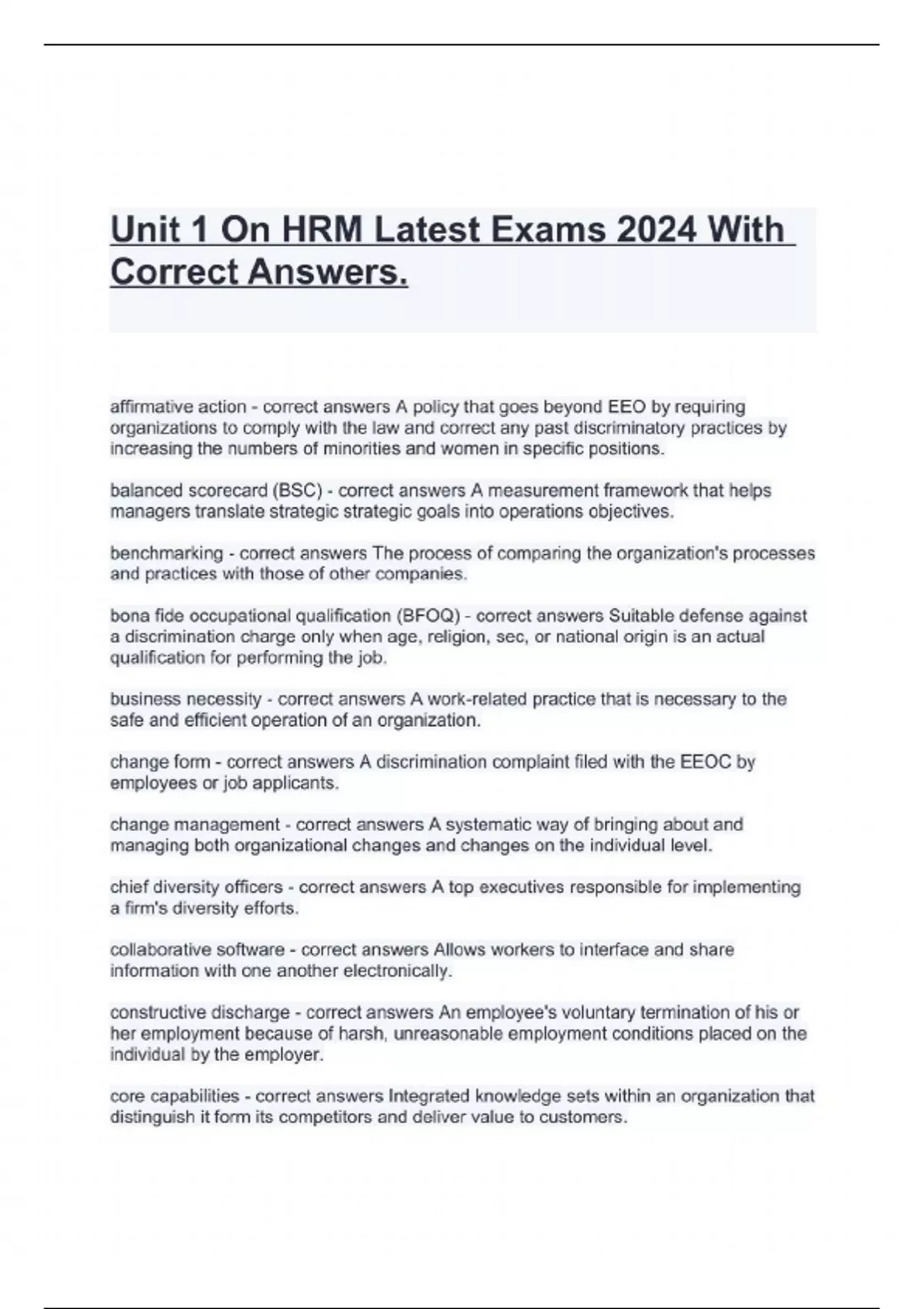 Unit 1 On HRM Latest Exams 2024 With Correct Answers.

affirmative action - correct answers A policy that goes beyond EEO by requiring organizations to comply with the law and correct any past discriminatory practices by increasing the numbers of minorities and women in specific positions.

balanced scorecard (BSC) - correct answers A measurement framework that helps managers translate strategic strategic goals into operations objectives.

benchmarking - correct answers The process of comparing the organization's processes and practices with those of other companies.

bona fide occupational qualification (BFOQ) - correct answers Suitable defense against a discrimination charge only when age, religion, sec, or national origin is an actual qualification for performing the job.

business necessity - correct answers A work-related practice that is necessary to the safe and efficient operation of an organization.

change form - correct answers A discrimination complaint filed with the EEOC by employees or job applicants.

change management - correct answers A systematic way of bringing about and managing both organizational changes and changes on the individual level.

chief diversity officers - correct answers A top executives responsible for implementing a firm's diversity efforts.

collaborative software - correct answers Allows workers to interface and share information with one another electronically.

constructive discharge - correct answers An employee's voluntary termination of his or her employment because of harsh, unreasonable employment conditions placed on the individual by the employer.

core capabilities - correct answers Integrated knowledge sets within an organization that distinguish it form its competitors and deliver value to customers.